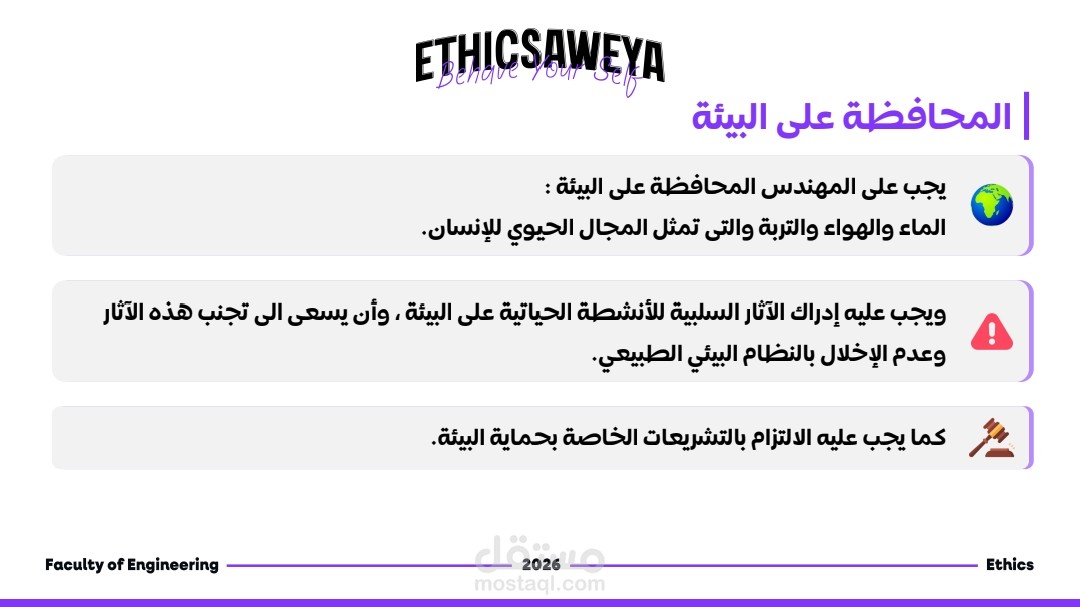 ETHICSAWEYA
Behave Your Self

المحافظة على البيئة

يجب على المهندس المحافظة على البيئة :
الماء والهواء والتربة والتى تمثل المجال الحيوي للإنسان.

ويجب عليه إدراك الآثار السلبية للأنشطة الحياتية على البيئة ، وأن يسعى الى تجنب هذه الآثار وعدم الإخلال بالنظام البيئي الطبيعي.

كما يجب عليه الالتزام بالتشريعات الخاصة بحماية البيئة.

Faculty of Engineering
2026
Ethics

مستقل
mostaql.com